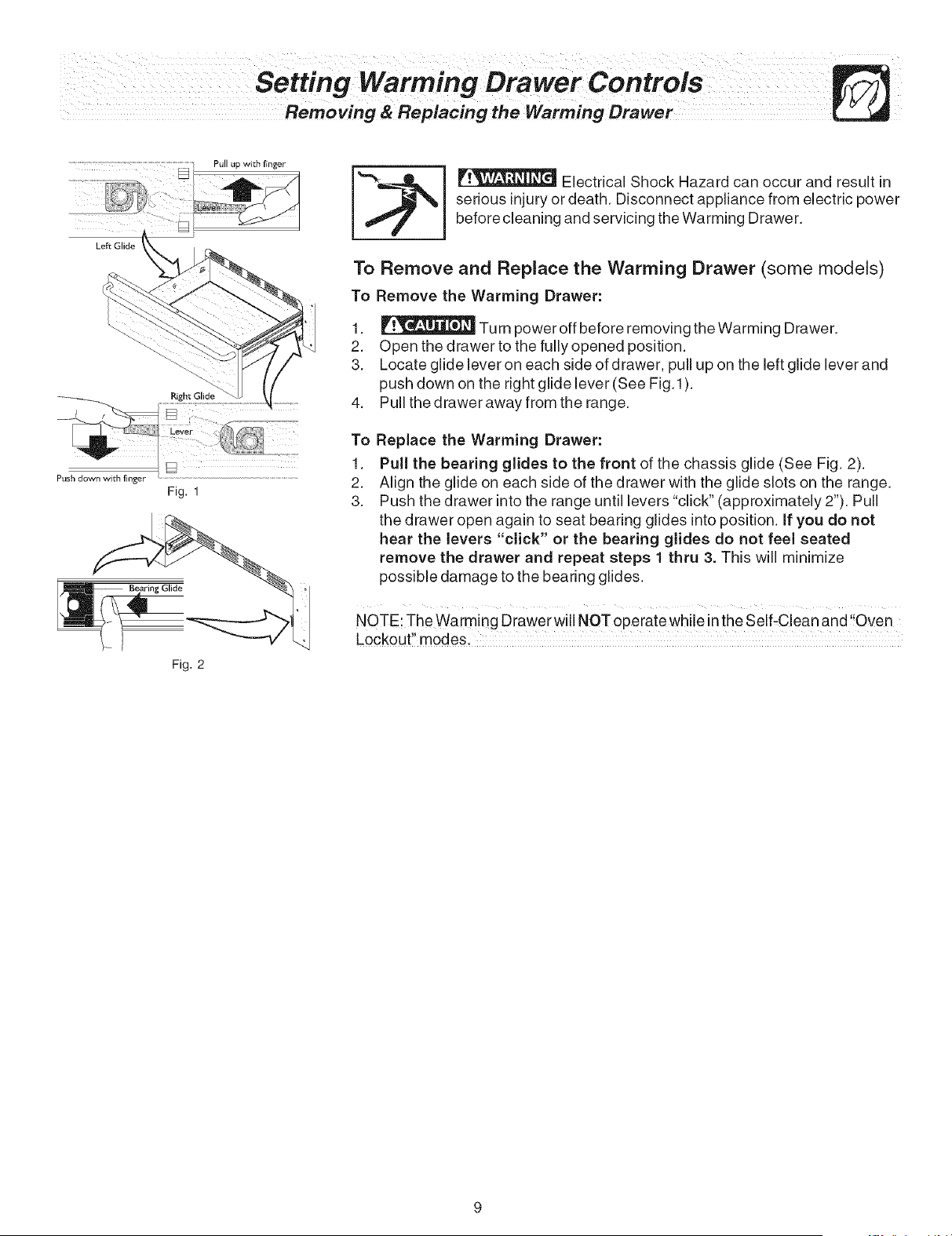 Setting Warming Drawer Controls
Removing & Replacing the Warming Drawer

Pull up with finger
Lever
Left Glide
Right Glide
Lever
Push down with finger
Fig. 1

Bearing Glide
Fig. 2

WARNING Electrical Shock Hazard can occur and result in serious injury or death. Disconnect appliance from electric power before cleaning and servicing the Warming Drawer.

To Remove and Replace the Warming Drawer (some models)

To Remove the Warming Drawer:

1. CAUTION Turn power off before removing the Warming Drawer.
2. Open the drawer to the fully opened position.
3. Locate glide lever on each side of drawer, pull up on the left glide lever and push down on the right glide lever (See Fig.1).
4. Pull the drawer away from the range.

To Replace the Warming Drawer:

1. Pull the bearing glides to the front of the chassis glide (See Fig. 2).
2. Align the glide on each side of the drawer with the glide slots on the range.
3. Push the drawer into the range until levers "click" (approximately 2"). Pull the drawer open again to seat bearing glides into position. If you do not hear the levers "click" or the bearing glides do not feel seated remove the drawer and repeat steps 1 thru 3. This will minimize possible damage to the bearing glides.

NOTE: The Warming Drawer will NOT operate while in the Self-Clean and "Oven Lockout" modes.

9